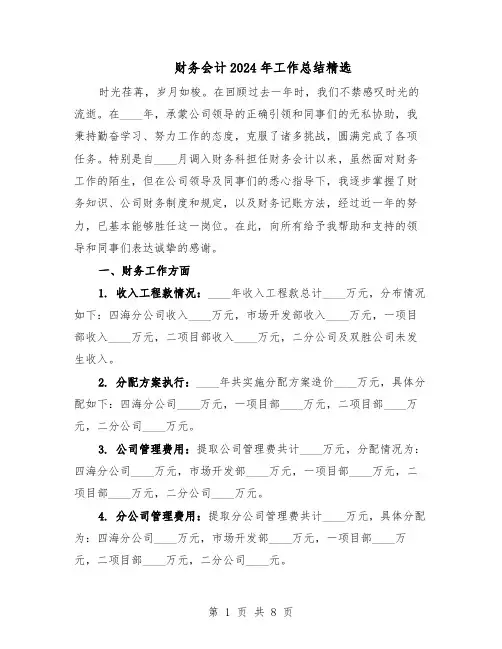 财务会计2024年工作总结精选

时光荏苒，岁月如梭。在回顾过去一年时，我们不禁感叹时光的流逝。在____年，承蒙公司领导的正确引领和同事们的无私协助，我秉持勤奋学习、努力工作的态度，克服了诸多挑战，圆满完成了各项任务。特别是自____月调入财务科担任财务会计以来，虽然面对财务工作的陌生，但在公司领导及同事们的悉心指导下，我逐步掌握了财务知识、公司财务制度和规定，以及财务记账方法，经过近一年的努力，已基本能够胜任这一岗位。在此，向所有给予我帮助和支持的领导和同事们表达诚挚的感谢。

一、财务工作方面

1. 收入工程款情况：____年收入工程款总计____万元，分布情况如下：四海分公司收入____万元，市场开发部收入____万元，一项目部收入____万元，二项目部收入____万元，二分公司及双胜公司未发生收入。

2. 分配方案执行：____年共实施分配方案造价____万元，具体分配如下：四海分公司____万元，一项目部____万元，二项目部____万元，二分公司____万元。

3. 公司管理费用：提取公司管理费共计____万元，分配情况为：四海分公司____万元，市场开发部____万元，一项目部____万元，二项目部____万元，二分公司____万元。

4. 分公司管理费用：提取分公司管理费共计____万元，具体分配为：四海分公司____万元，市场开发部____万元，一项目部____万元，二项目部____万元，二分公司____元。

第 1 页 共 8 页